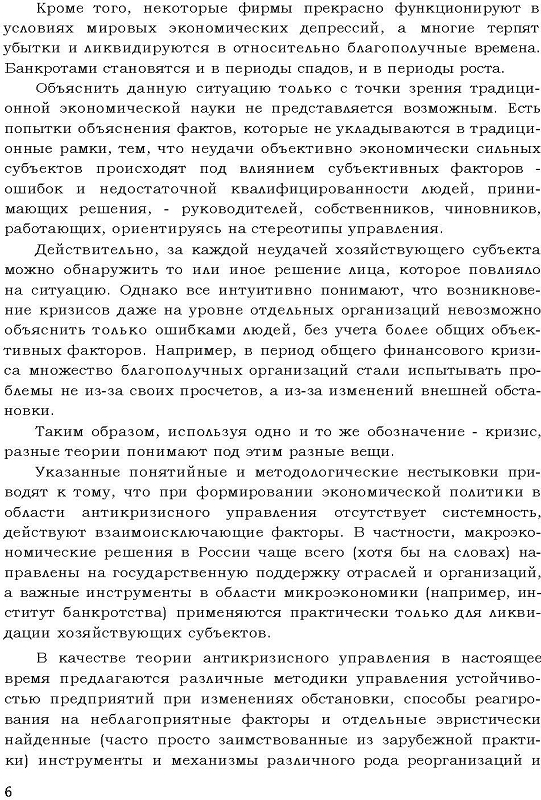 Кроме того, некоторые фирмы прекрасно функционируют в условиях мировых экономических депрессий, а многие терпят убытки и ликвидируются в относительно благополучные времена. Банкротами становятся и в периоды спадов, и в периоды роста.

Объяснить данную ситуацию только с точки зрения традиционной экономической науки не представляется возможным. Есть попытки объяснения фактов, которые не укладываются в традиционные рамки, тем, что неудачи объективно экономически сильных субъектов происходят под влиянием субъективных факторов - ошибок и недостаточной квалифицированности людей, принимающих решения, - руководителей, собственников, чиновников, работающих, ориентируясь на стереотипы управления.

Действительно, за каждой неудачей хозяйствующего субъекта можно обнаружить то или иное решение лица, которое повлияло на ситуацию. Однако все интуитивно понимают, что возникновение кризисов даже на уровне отдельных организаций невозможно объяснить только ошибками людей, без учета более общих объективных факторов. Например, в период общего финансового кризиса множество благополучных организаций стали испытывать проблемы не из-за своих просчетов, а из-за изменений внешней обстановки.

Таким образом, используя одно и то же обозначение - кризис, разные теории понимают под этим разные вещи.

Указанные понятийные и методологические нестыковки приводят к тому, что при формировании экономической политики в области антикризисного управления отсутствует системность, действуют взаимоисключающие факторы. В частности, макроэкономические решения в России чаще всего (хотя бы на словах) направлены на государственную поддержку отраслей и организаций, а важные инструменты в области микроэкономики (например, институт банкротства) применяются практически только для ликвидации хозяйствующих субъектов.

В качестве теории антикризисного управления в настоящее время предлагаются различные методики управления устойчивостью предприятий при изменениях обстановки, способы реагирования на неблагоприятные факторы и отдельные эвристически найденные (часто просто заимствованные из зарубежной практики) инструменты и механизмы различного рода реорганизаций и

6